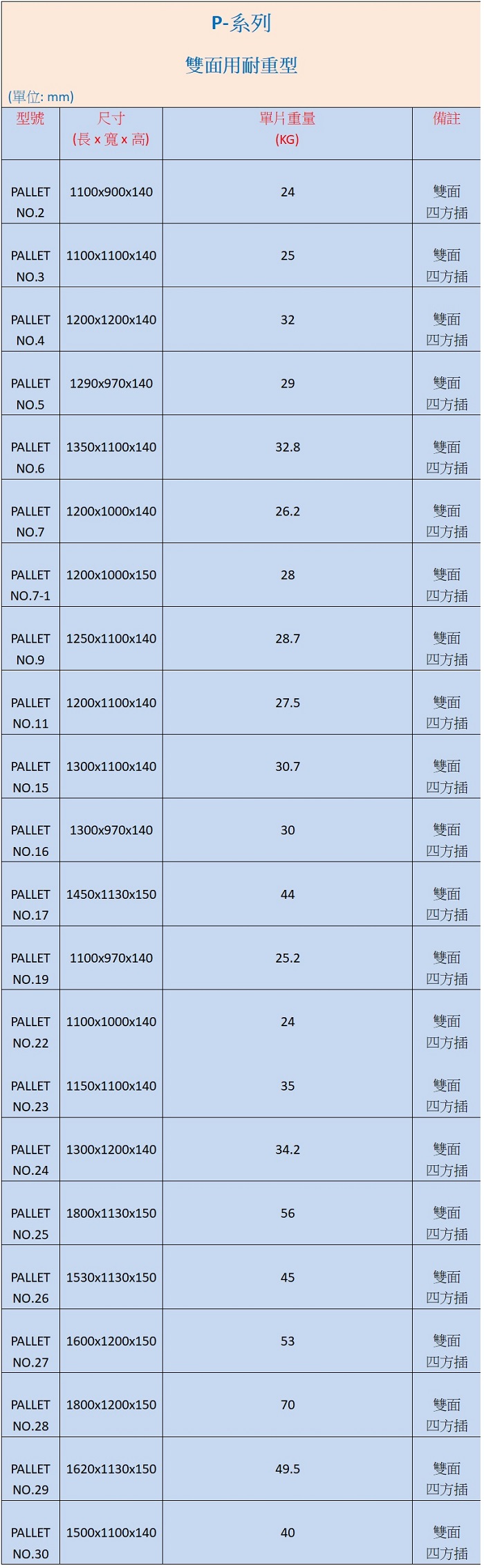 P-系列

雙面用耐重型

(單位: mm)

| 型號 | 尺寸 (長 x 寬 x 高) | 單片重量 (KG) | 備註 |
|---|---|---|---|
| PALLET NO.2 | 1100x900x140 | 24 | 雙面 四方插 |
| PALLET NO.3 | 1100x1100x140 | 25 | 雙面 四方插 |
| PALLET NO.4 | 1200x1200x140 | 32 | 雙面 四方插 |
| PALLET NO.5 | 1290x970x140 | 29 | 雙面 四方插 |
| PALLET NO.6 | 1350x1100x140 | 32.8 | 雙面 四方插 |
| PALLET NO.7 | 1200x1000x140 | 26.2 | 雙面 四方插 |
| PALLET NO.7-1 | 1200x1000x150 | 28 | 雙面 四方插 |
| PALLET NO.9 | 1250x1100x140 | 28.7 | 雙面 四方插 |
| PALLET NO.11 | 1200x1100x140 | 27.5 | 雙面 四方插 |
| PALLET NO.15 | 1300x1100x140 | 30.7 | 雙面 四方插 |
| PALLET NO.16 | 1300x970x140 | 30 | 雙面 四方插 |
| PALLET NO.17 | 1450x1130x150 | 44 | 雙面 四方插 |
| PALLET NO.19 | 1100x970x140 | 25.2 | 雙面 四方插 |
| PALLET NO.22 | 1100x1000x140 | 24 | 雙面 四方插 |
| PALLET NO.23 | 1150x1100x140 | 35 | 雙面 四方插 |
| PALLET NO.24 | 1300x1200x140 | 34.2 | 雙面 四方插 |
| PALLET NO.25 | 1800x1130x150 | 56 | 雙面 四方插 |
| PALLET NO.26 | 1530x1130x150 | 45 | 雙面 四方插 |
| PALLET NO.27 | 1600x1200x150 | 53 | 雙面 四方插 |
| PALLET NO.28 | 1800x1200x150 | 70 | 雙面 四方插 |
| PALLET NO.29 | 1620x1130x150 | 49.5 | 雙面 四方插 |
| PALLET NO.30 | 1500x1100x140 | 40 | 雙面 四方插 |